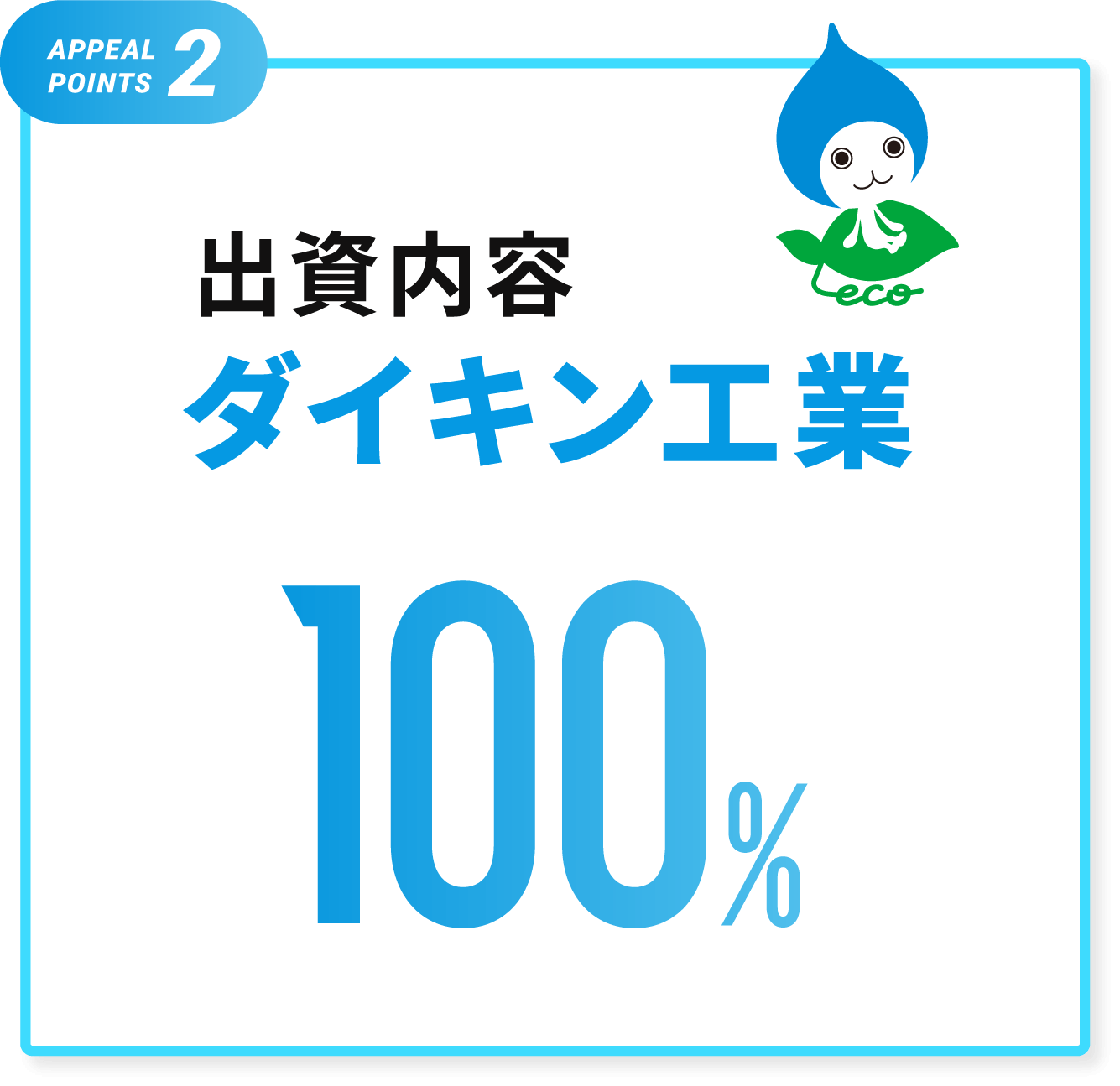 APPEAL POINTS 2

eco

出資内容
ダイキン工業

100%